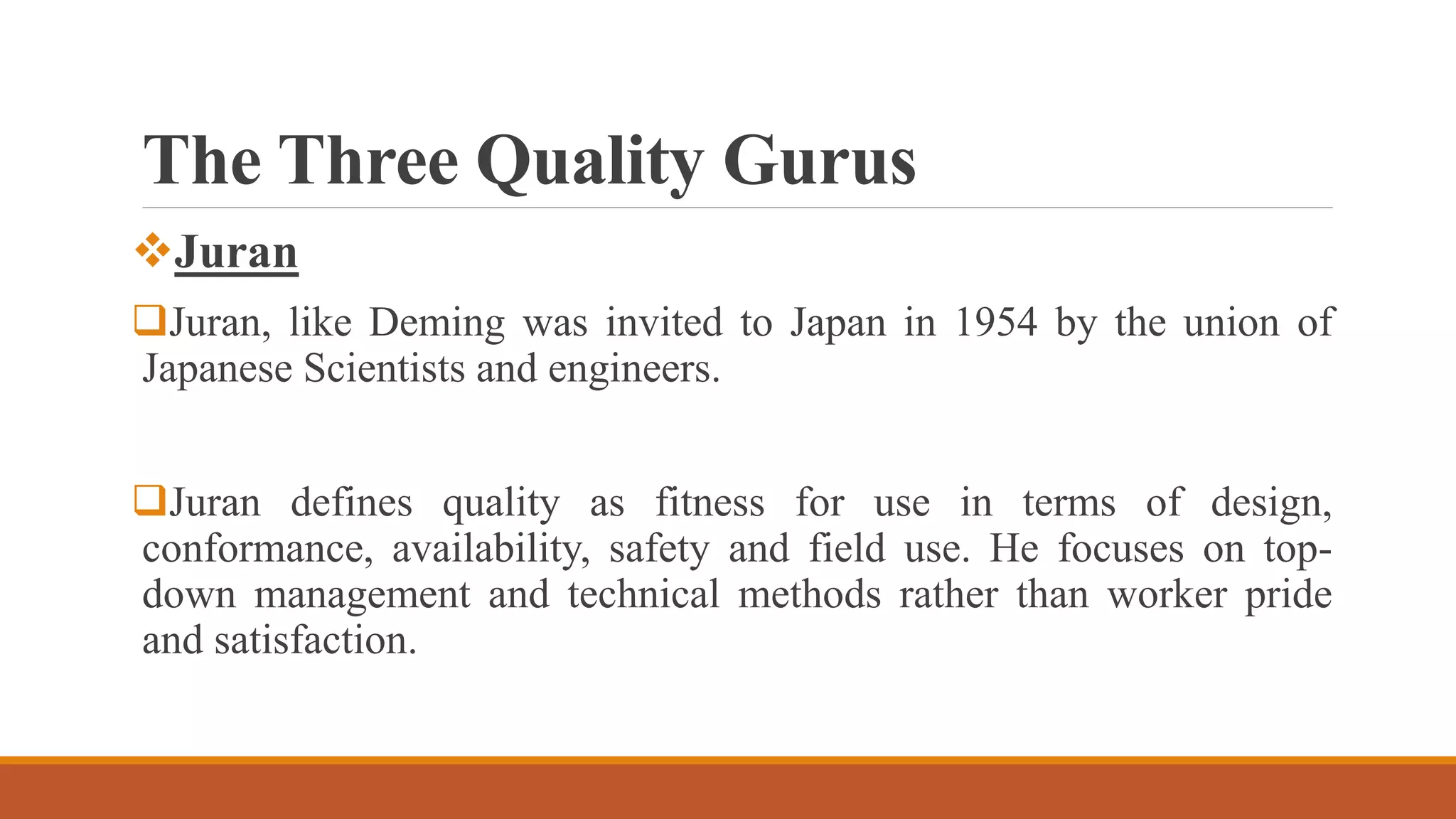 The Three Quality Gurus

❖Juran

❑Juran, like Deming was invited to Japan in 1954 by the union of Japanese Scientists and engineers.

❑Juran defines quality as fitness for use in terms of design, conformance, availability, safety and field use. He focuses on top-down management and technical methods rather than worker pride and satisfaction.